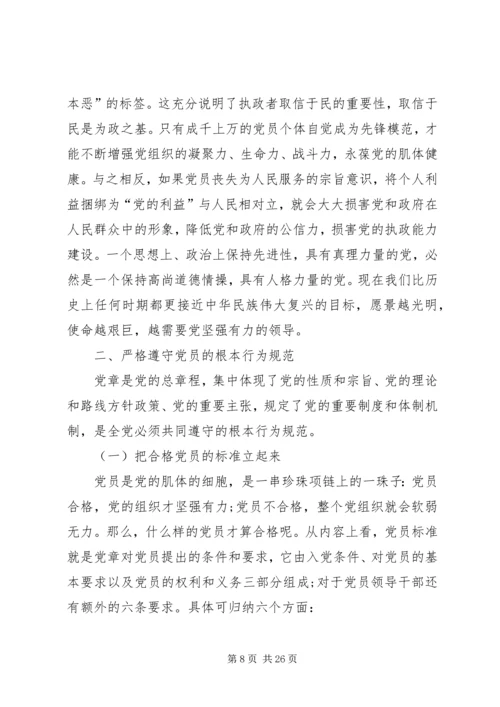 本恶”的标签。这充分说明了执政者取信于民的重要性，取信于民是为政之基。只有成千上万的党员个体自觉成为先锋模范，才能不断增强党组织的凝聚力、生命力、战斗力，永葆党的肌体健康。与之相反，如果党员丧失为人民服务的宗旨意识，将个人利益捆绑为“党的利益”与人民相对立，就会大大损害党和政府在人民群众中的形象，降低党和政府的公信力，损害党的执政能力建设。一个思想上、政治上保持先进性，具有真理力量的党，必然是一个保持高尚道德情操，具有人格力量的党。现在我们比历史上任何时期都更接近中华民族伟大复兴的目标，愿景越光明，使命越艰巨，越需要党坚强有力的领导。

二、严格遵守党员的根本行为规范

党章是党的总章程，集中体现了党的性质和宗旨、党的理论和路线方针政策、党的重要主张，规定了党的重要制度和体制机制，是全党必须共同遵守的根本行为规范。

（一）把合格党员的标准立起来

党员是党的肌体的细胞，是一串珍珠项链上的一珠子：党员合格，党的组织才坚强有力；党员不合格，整个党组织就会软弱无力。那么，什么样的党员才算合格呢。从内容上看，党员标准就是党章对党员提出的条件和要求，它由入党条件、对党员的基本要求以及党员的权利和义务三部分组成；对于党员领导干部还有额外的六条要求。具体可归纳六个方面：

第 8 页 共 26 页